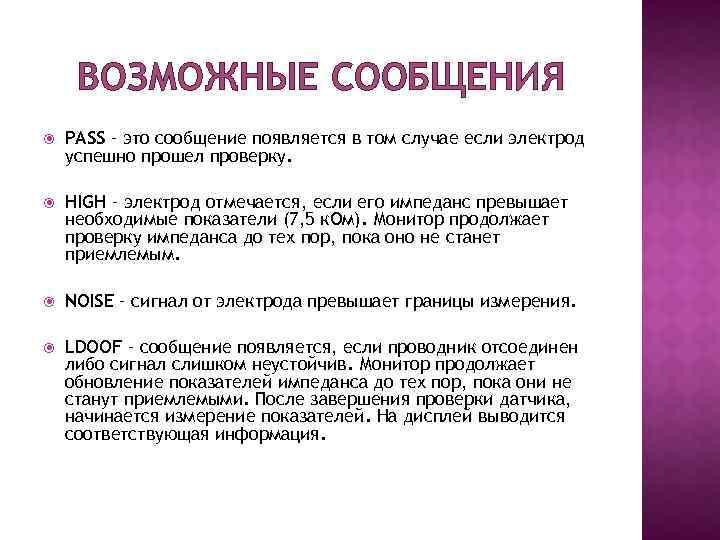 ВОЗМОЖНЫЕ СООБЩЕНИЯ

PASS - это сообщение появляется в том случае если электрод успешно прошел проверку.

HIGH - электрод отмечается, если его импеданс превышает необходимые показатели (7,5 кОм). Монитор продолжает проверку импеданса до тех пор, пока оно не станет приемлемым.

NOISE - сигнал от электрода превышает границы измерения.

LDOOF - сообщение появляется, если проводник отсоединен либо сигнал слишком неустойчив. Монитор продолжает обновление показателей импеданса до тех пор, пока они не станут приемлемыми. После завершения проверки датчика, начинается измерение показателей. На дисплей выводится соответствующая информация.